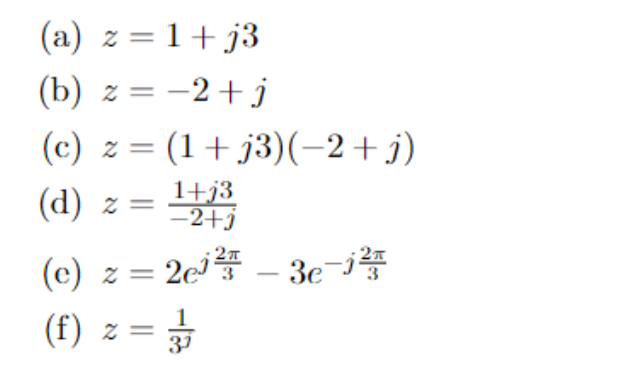 (a) $z = 1 + j3$

(b) $z = -2 + j$

(c) $z = (1 + j3)(-2 + j)$

(d) $z = \frac{1+j3}{-2+j}$

(e) $z = 2e^{j\frac{2\pi}{3}} - 3e^{-j\frac{2\pi}{3}}$

(f) $z = \frac{1}{3^j}$